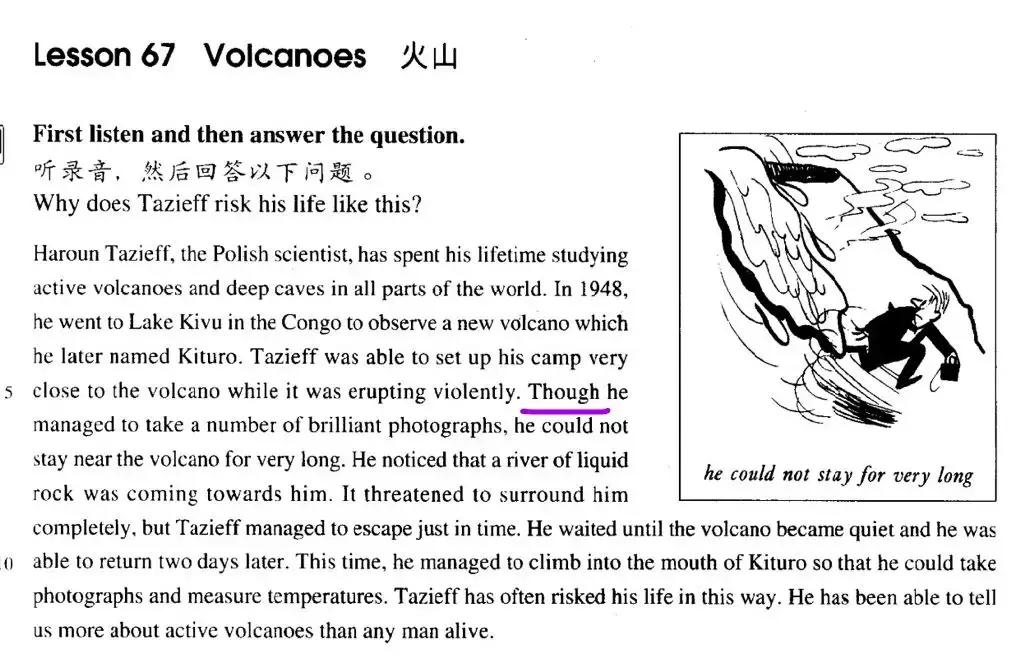 Lesson 67 Volcanoes 火山

First listen and then answer the question.
听录音，然后回答以下问题。
Why does Tazieff risk his life like this?

Haroun Tazieff, the Polish scientist, has spent his lifetime studying active volcanoes and deep caves in all parts of the world. In 1948, he went to Lake Kivu in the Congo to observe a new volcano which he later named Kituro. Tazieff was able to set up his camp very
5 close to the volcano while it was erupting violently. Though he managed to take a number of brilliant photographs, he could not stay near the volcano for very long. He noticed that a river of liquid rock was coming towards him. It threatened to surround him completely, but Tazieff managed to escape just in time. He waited until the volcano became quiet and he was
10 able to return two days later. This time, he managed to climb into the mouth of Kituro so that he could take photographs and measure temperatures. Tazieff has often risked his life in this way. He has been able to tell us more about active volcanoes than any man alive.

he could not stay for very long